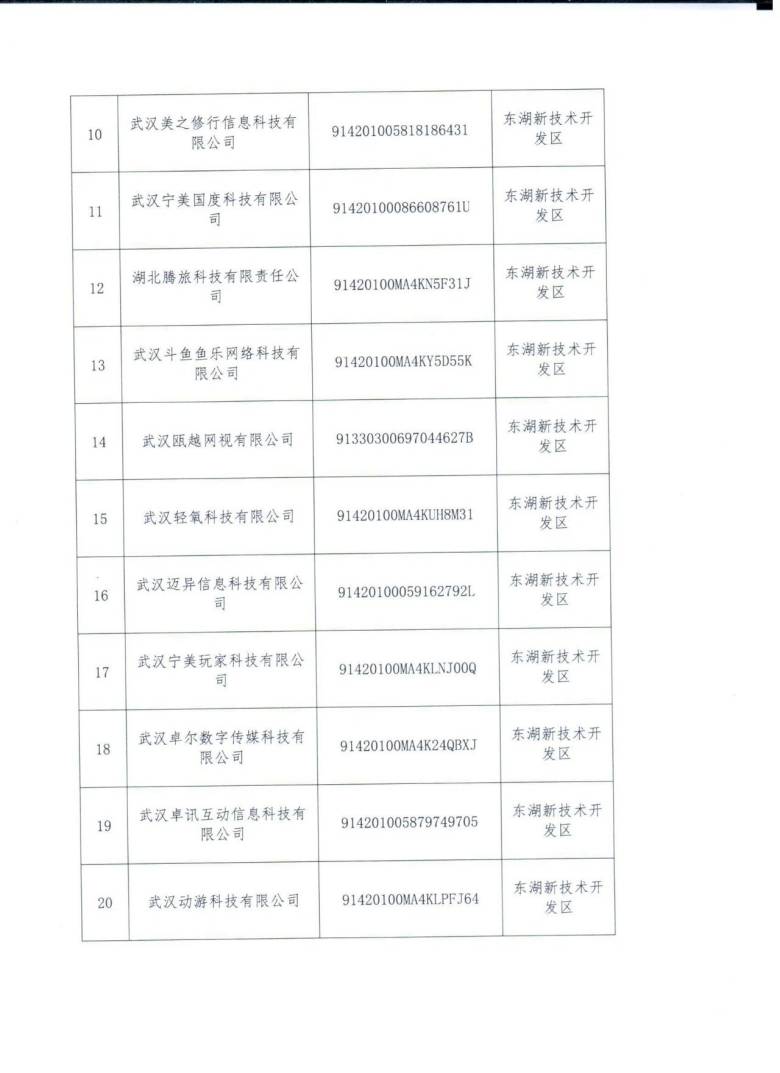 | 10 | 武汉美之修行信息科技有限公司 | 914201005818186431 | 东湖新技术开发区 |
|---|---|---|---|
| 11 | 武汉宁美国度科技有限公司 | 91420100086608761U | 东湖新技术开发区 |
| 12 | 湖北腾旅科技有限责任公司 | 91420100MA4KN5F31J | 东湖新技术开发区 |
| 13 | 武汉斗鱼鱼乐网络科技有限公司 | 91420100MA4KY5D55K | 东湖新技术开发区 |
| 14 | 武汉瓯越网视有限公司 | 91330300697044627B | 东湖新技术开发区 |
| 15 | 武汉轻氧科技有限公司 | 91420100MA4KUH8M31 | 东湖新技术开发区 |
| 16 | 武汉迈异信息科技有限公司 | 91420100059162792L | 东湖新技术开发区 |
| 17 | 武汉宁美玩家科技有限公司 | 91420100MA4KLNJ00Q | 东湖新技术开发区 |
| 18 | 武汉卓尔数字传媒科技有限公司 | 91420100MA4K24QBXJ | 东湖新技术开发区 |
| 19 | 武汉卓讯互动信息科技有限公司 | 914201005879749705 | 东湖新技术开发区 |
| 20 | 武汉动游科技有限公司 | 91420100MA4KLPFJ64 | 东湖新技术开发区 |